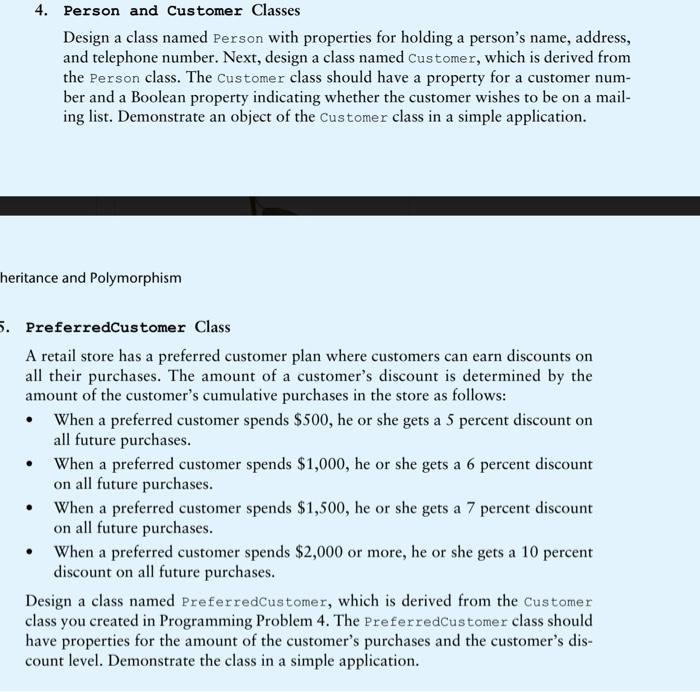 4. Person and Customer Classes

Design a class named Person with properties for holding a person's name, address, and telephone number. Next, design a class named Customer, which is derived from the Person class. The Customer class should have a property for a customer number and a Boolean property indicating whether the customer wishes to be on a mailing list. Demonstrate an object of the Customer class in a simple application.

heritance and Polymorphism

5. PreferredCustomer Class

A retail store has a preferred customer plan where customers can earn discounts on all their purchases. The amount of a customer's discount is determined by the amount of the customer's cumulative purchases in the store as follows:

• When a preferred customer spends \$500, he or she gets a 5 percent discount on all future purchases.
• When a preferred customer spends \$1,000, he or she gets a 6 percent discount on all future purchases.
• When a preferred customer spends \$1,500, he or she gets a 7 percent discount on all future purchases.
• When a preferred customer spends \$2,000 or more, he or she gets a 10 percent discount on all future purchases.

Design a class named PreferredCustomer, which is derived from the Customer class you created in Programming Problem 4. The PreferredCustomer class should have properties for the amount of the customer's purchases and the customer's discount level. Demonstrate the class in a simple application.